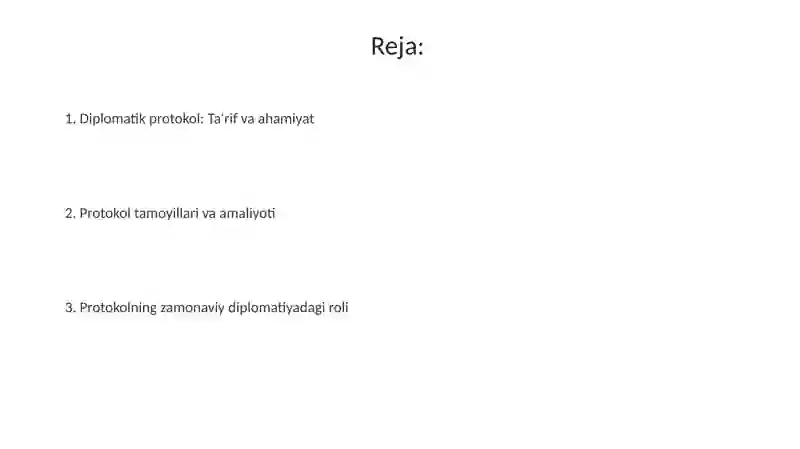 Reja:

1. Diplomatik protokol: Ta'rif va ahamiyat

2. Protokol tamoyillari va amaliyoti

3. Protokolning zamonaviy diplomatiyadagi roli